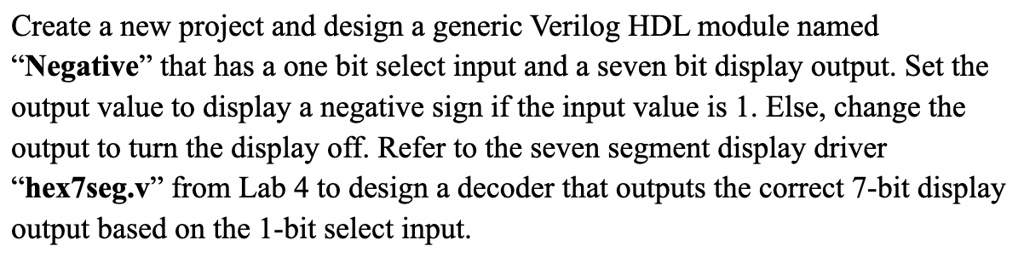 Create a new project and design a generic Verilog HDL module named "Negative" that has a one bit select input and a seven bit display output. Set the output value to display a negative sign if the input value is 1. Else, change the output to turn the display off. Refer to the seven segment display driver "hex7seg.v" from Lab 4 to design a decoder that outputs the correct 7-bit display output based on the 1-bit select input.